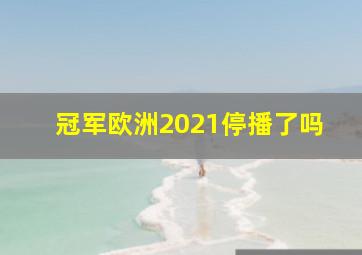 冠军欧洲2021停播了吗